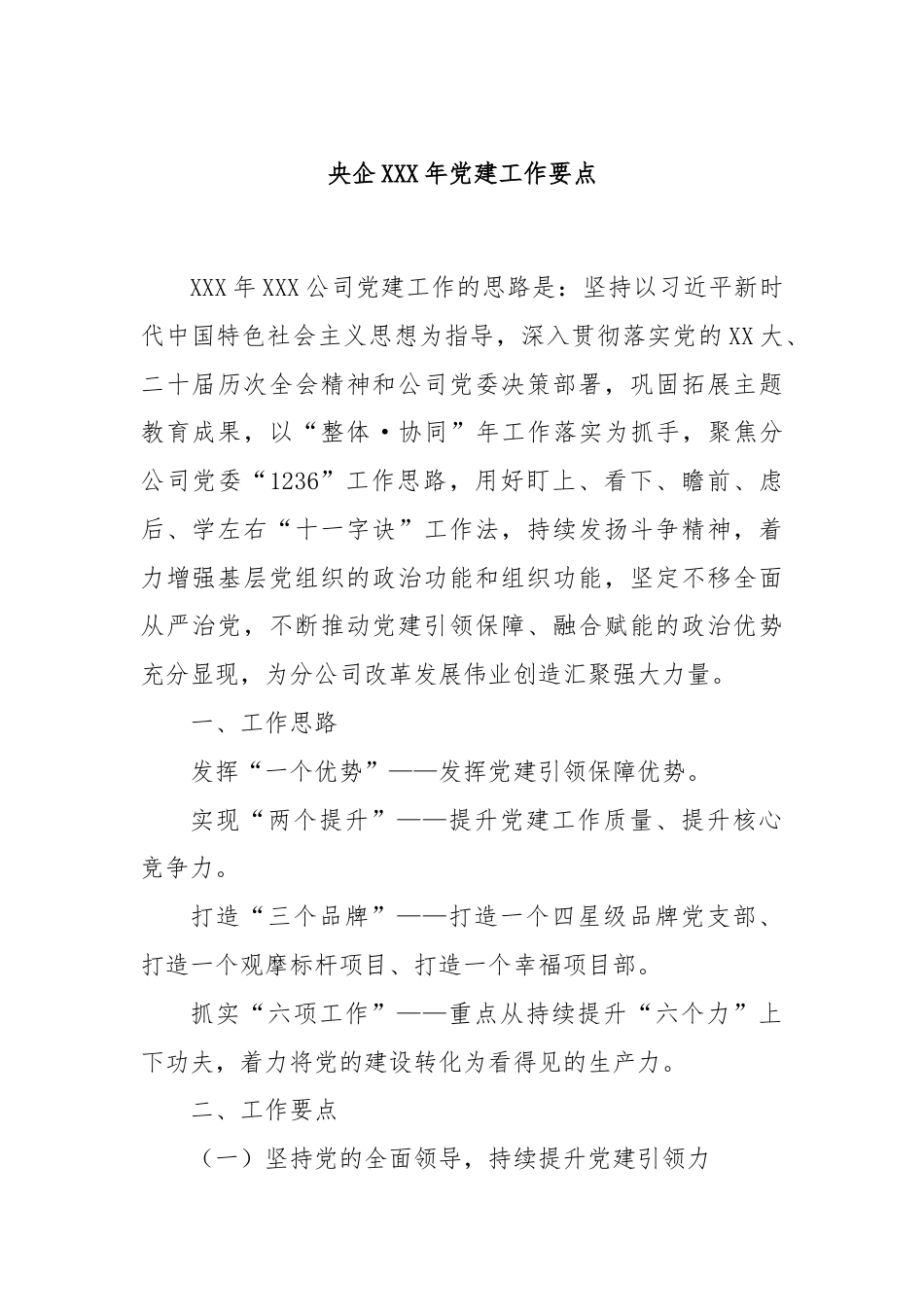 央企XXX年党建工作要点

XXX年XXX公司党建工作的思路是：坚持以习近平新时代中国特色社会主义思想为指导，深入贯彻落实党的XX大、二十届历次全会精神和公司党委决策部署，巩固拓展主题教育成果，以“整体·协同”年工作落实为抓手，聚焦分公司党委“1236”工作思路，用好盯上、看下、瞻前、虑后、学左右“十一字诀”工作法，持续发扬斗争精神，着力增强基层党组织的政治功能和组织功能，坚定不移全面从严治党，不断推动党建引领保障、融合赋能的政治优势充分显现，为分公司改革发展伟业创造汇聚强大力量。

一、工作思路

发挥“一个优势”——发挥党建引领保障优势。

实现“两个提升”——提升党建工作质量、提升核心竞争力。

打造“三个品牌”——打造一个四星级品牌党支部、打造一个观摩标杆项目、打造一个幸福项目部。

抓实“六项工作”——重点从持续提升“六个力”上下功夫，着力将党的建设转化为看得见的生产力。

二、工作要点

（一）坚持党的全面领导，持续提升党建引领力